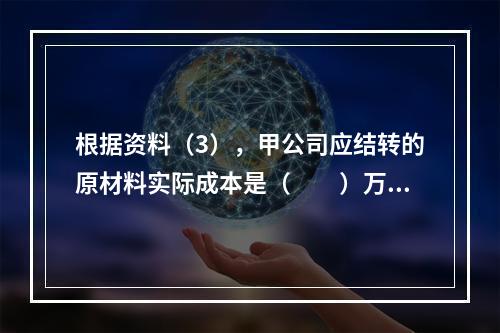 根据资料（3），甲公司应结转的原材料实际成本是（　　）万...